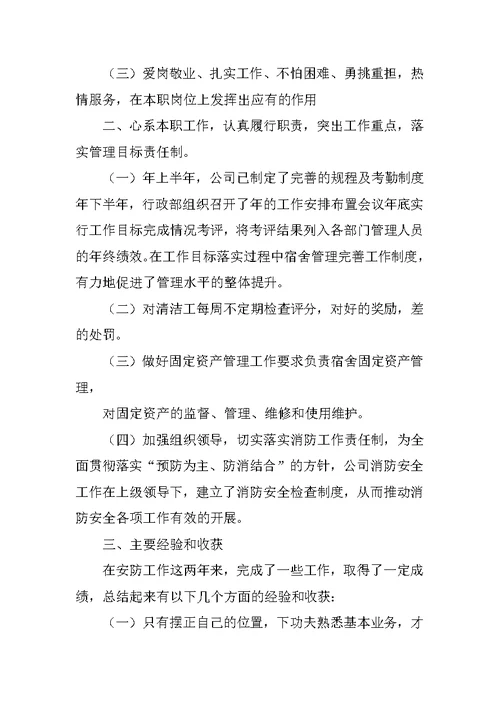 （三）爱岗敬业、扎实工作、不怕困难、勇挑重担，热情服务，在本职岗位上发挥出应有的作用

二、心系本职工作，认真履行职责，突出工作重点，落实管理目标责任制。

（一）年上半年，公司已制定了完善的规程及考勤制度年下半年，行政部组织召开了年的工作安排布置会议年底实行工作目标完成情况考评，将考评结果列入各部门管理人员的年终绩效。在工作目标落实过程中宿舍管理完善工作制度，有力地促进了管理水平的整体提升。

（二）对清洁工每周不定期检查评分，对好的奖励，差的处罚。

（三）做好固定资产管理工作要求负责宿舍固定资产管理，

对固定资产的监督、管理、维修和使用维护。

（四）加强组织领导，切实落实消防工作责任制，为全面贯彻落实“预防为主、防消结合”的方针，公司消防安全工作在上级领导下，建立了消防安全检查制度，从而推动消防安全各项工作有效的开展。

三、主要经验和收获

在安防工作这两年来，完成了一些工作，取得了一定成绩，总结起来有以下几个方面的经验和收获：

（一）只有摆正自己的位置，下功夫熟悉基本业务，才